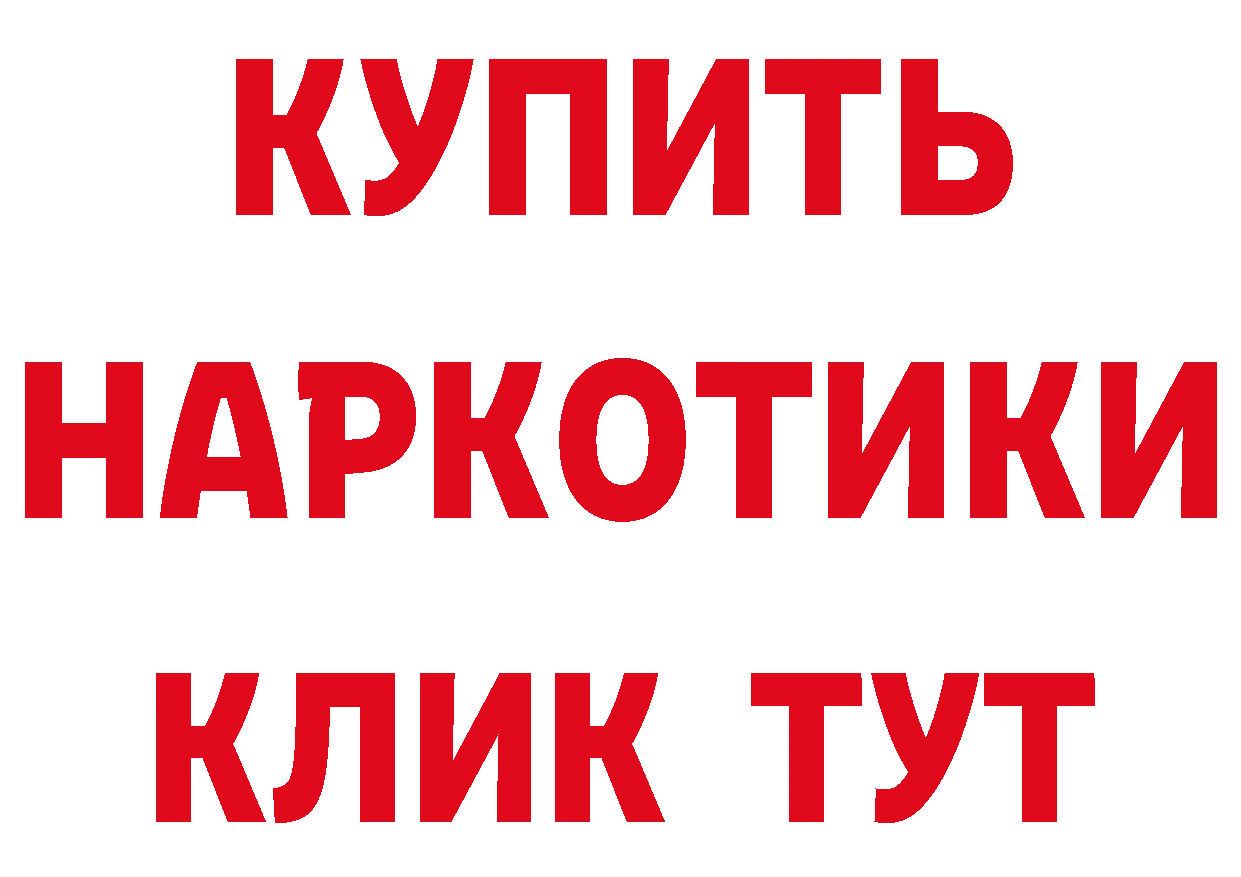 КУПИТЬ НАРКОТИКИ КЛИК ТУТ